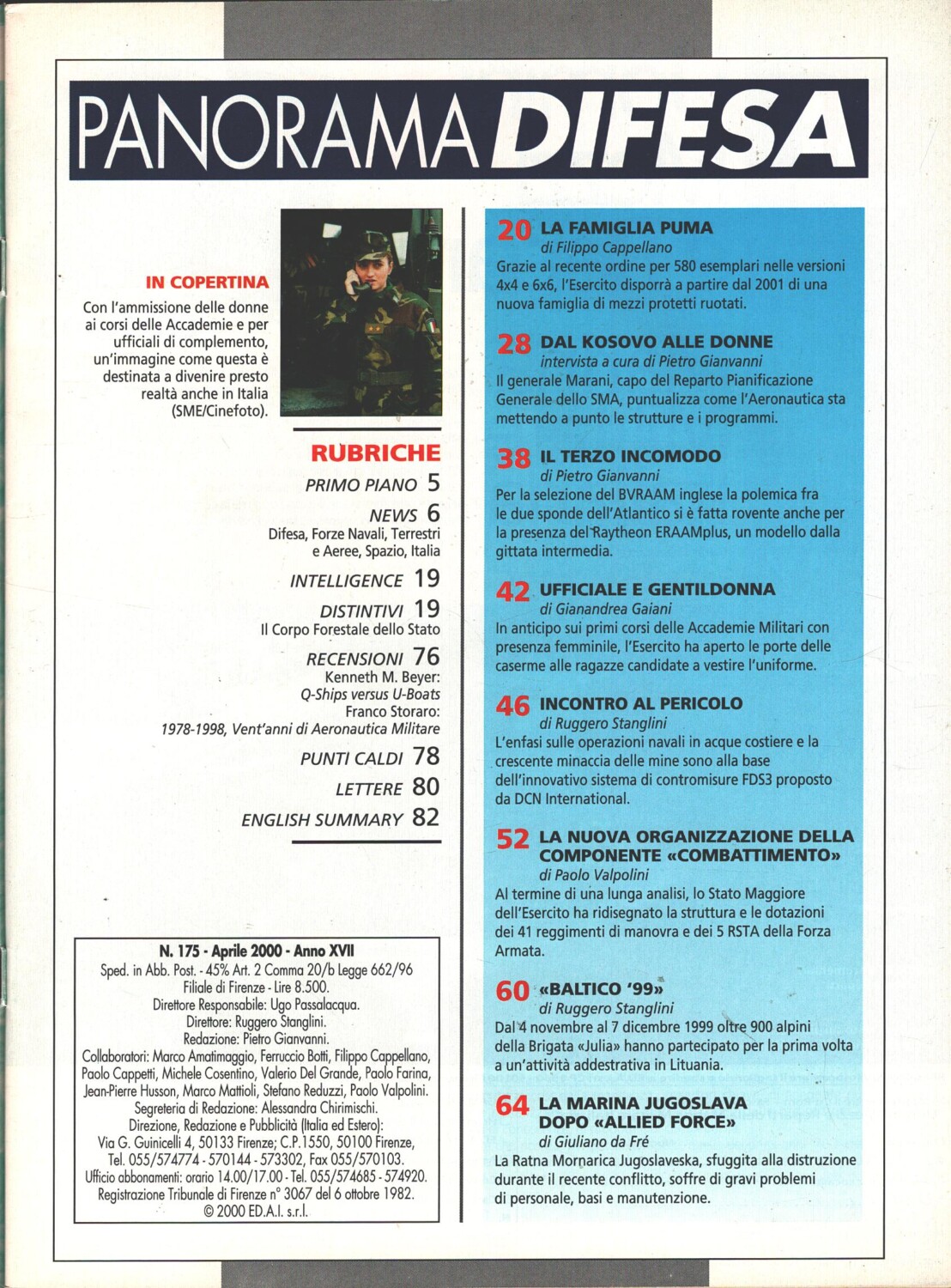 PANORAMA DIFESA

IN COPERTINA

Con l'ammissione delle donne ai corsi delle Accademie e per ufficiali di complemento, un'immagine come questa è destinata a divenire presto realtà anche in Italia (SME/Cinefoto).

RUBRICHE

PRIMO PIANO 5

NEWS 6
Difesa, Forze Navali, Terrestri e Aeree, Spazio, Italia

INTELLIGENCE 19

DISTINTIVI 19
Il Corpo Forestale dello Stato

RECENSIONI 76
Kenneth M. Beyer:
Q-Ships versus U-Boats
Franco Storaro:
1978-1998, Vent'anni di Aeronautica Militare

PUNTI CALDI 78

LETTERE 80

ENGLISH SUMMARY 82

N. 175 - Aprile 2000 - Anno XVII
Sped. in Abb. Post. - 45% Art. 2 Comma 20/b Legge 662/96
Filiale di Firenze - Lire 8.500.
Direttore Responsabile: Ugo Passalacqua.
Direttore: Ruggero Stanglini.
Redazione: Pietro Gianvanni.
Collaboratori: Marco Amatimaggio, Ferruccio Botti, Filippo Cappellano, Paolo Cappetti, Michele Cosentino, Valerio Del Grande, Paolo Farina, Jean-Pierre Husson, Marco Mattioli, Stefano Reduzzi, Paolo Valpolini.
Segreteria di Redazione: Alessandra Chirimischi.
Direzione, Redazione e Pubblicità (Italia ed Estero):
Via G. Guinicelli 4, 50133 Firenze; C.P.1550, 50100 Firenze,
Tel. 055/574774 - 570144 - 573302, Fax 055/570103.
Ufficio abbonamenti: orario 14.00/17.00 - Tel. 055/574685 - 574920.
Registrazione Tribunale di Firenze n° 3067 del 6 ottobre 1982.
© 2000 ED.A.I. s.r.l.

20 LA FAMIGLIA PUMA
di Filippo Cappellano
Grazie al recente ordine per 580 esemplari nelle versioni 4x4 e 6x6, l'Esercito disporrà a partire dal 2001 di una nuova famiglia di mezzi protetti ruotati.

28 DAL KOSOVO ALLE DONNE
intervista a cura di Pietro Gianvanni
Il generale Marani, capo del Reparto Pianificazione Generale dello SMA, puntualizza come l'Aeronautica sta mettendo a punto le strutture e i programmi.

38 IL TERZO INCOMODO
di Pietro Gianvanni
Per la selezione del BVRAAM inglese la polemica fra le due sponde dell'Atlantico si è fatta rovente anche per la presenza del Raytheon ERAAMplus, un modello dalla gittata intermedia.

42 UFFICIALE E GENTILDONNA
di Gianandrea Gaiani
In anticipo sui primi corsi delle Accademie Militari con presenza femminile, l'Esercito ha aperto le porte delle caserme alle ragazze candidate a vestire l'uniforme.

46 INCONTRO AL PERICOLO
di Ruggero Stanglini
L'enfasi sulle operazioni navali in acque costiere e la crescente minaccia delle mine sono alla base dell'innovativo sistema di contromisure FDS3 proposto da DCN International.

52 LA NUOVA ORGANIZZAZIONE DELLA COMPONENTE «COMBATTIMENTO»
di Paolo Valpolini
Al termine di una lunga analisi, lo Stato Maggiore dell'Esercito ha ridisegnato la struttura e le dotazioni dei 41 reggimenti di manovra e dei 5 RSTA della Forza Armata.

60 «BALTICO '99»
di Ruggero Stanglini
Dal 4 novembre al 7 dicembre 1999 oltre 900 alpini della Brigata «Julia» hanno partecipato per la prima volta a un'attività addestrativa in Lituania.

64 LA MARINA JUGOSLAVA DOPO «ALLIED FORCE»
di Giuliano da Fré
La Ratna Mornarica Jugoslaveska, sfuggita alla distruzione durante il recente conflitto, soffre di gravi problemi di personale, basi e manutenzione.